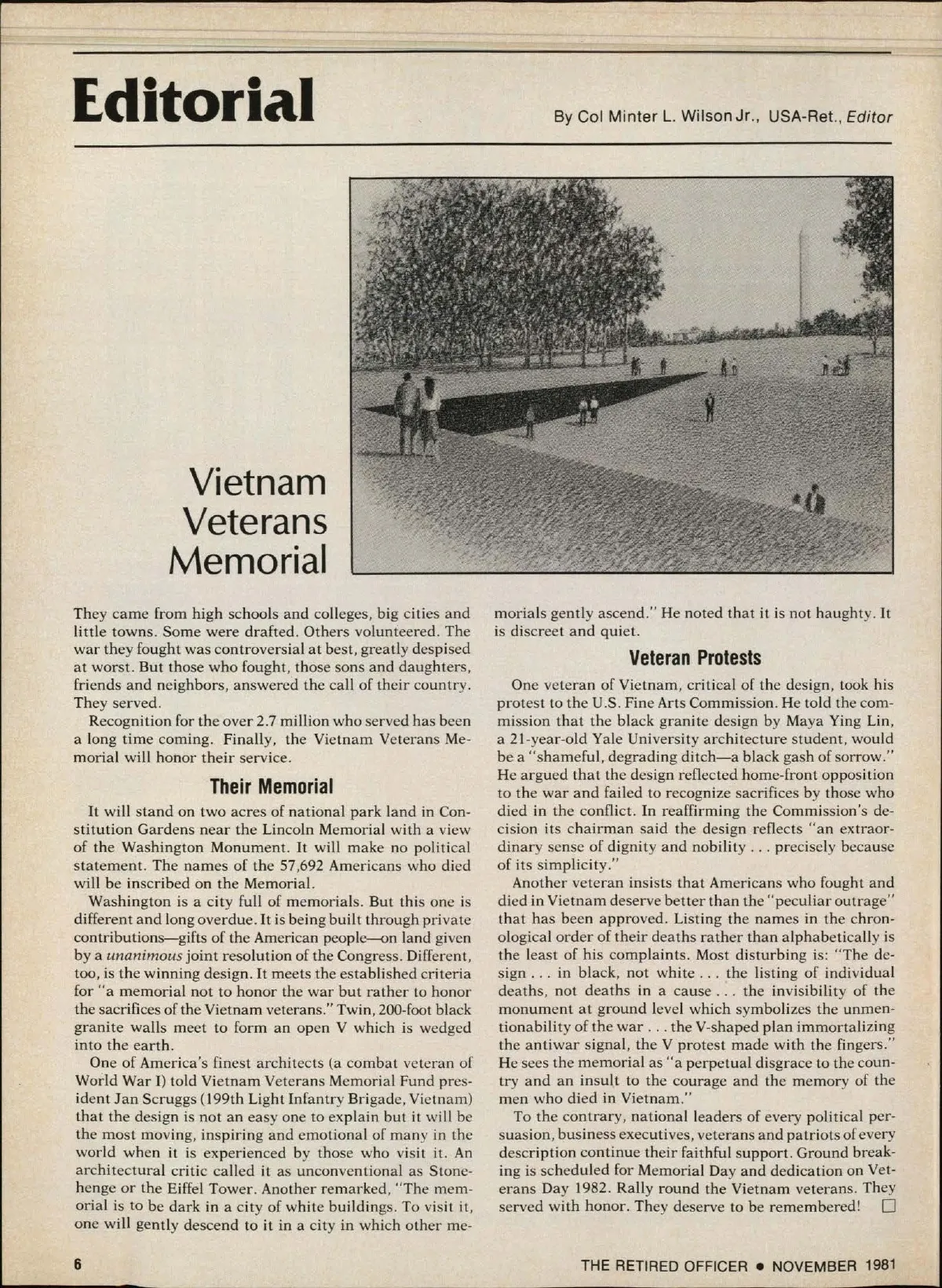 Editorial

By Col Minter L. Wilson Jr., USA-Ret., Editor

Vietnam Veterans Memorial

They came from high schools and colleges, big cities and little towns. Some were drafted. Others volunteered. The war they fought was controversial at best, greatly despised at worst. But those who fought, those sons and daughters, friends and neighbors, answered the call of their country. They served.

Recognition for the over 2.7 million who served has been a long time coming. Finally, the Vietnam Veterans Memorial will honor their service.

Their Memorial

It will stand on two acres of national park land in Constitution Gardens near the Lincoln Memorial with a view of the Washington Monument. It will make no political statement. The names of the 57,692 Americans who died will be inscribed on the Memorial.

Washington is a city full of memorials. But this one is different and long overdue. It is being built through private contributions—gifts of the American people—on land given by a unanimous joint resolution of the Congress. Different, too, is the winning design. It meets the established criteria for "a memorial not to honor the war but rather to honor the sacrifices of the Vietnam veterans." Twin, 200-foot black granite walls meet to form an open V which is wedged into the earth.

One of America's finest architects (a combat veteran of World War I) told Vietnam Veterans Memorial Fund president Jan Scruggs (199th Light Infantry Brigade, Vietnam) that the design is not an easy one to explain but it will be the most moving, inspiring and emotional of many in the world when it is experienced by those who visit it. An architectural critic called it as unconventional as Stonehenge or the Eiffel Tower. Another remarked, "The memorial is to be dark in a city of white buildings. To visit it, one will gently descend to it in a city in which other memorials gently ascend." He noted that it is not haughty. It is discreet and quiet.

Veteran Protests

One veteran of Vietnam, critical of the design, took his protest to the U.S. Fine Arts Commission. He told the commission that the black granite design by Maya Ying Lin, a 21-year-old Yale University architecture student, would be a "shameful, degrading ditch—a black gash of sorrow." He argued that the design reflected home-front opposition to the war and failed to recognize sacrifices by those who died in the conflict. In reaffirming the Commission's decision its chairman said the design reflects "an extraordinary sense of dignity and nobility . . . precisely because of its simplicity."

Another veteran insists that Americans who fought and died in Vietnam deserve better than the "peculiar outrage" that has been approved. Listing the names in the chronological order of their deaths rather than alphabetically is the least of his complaints. Most disturbing is: "The design . . . in black, not white . . . the listing of individual deaths, not deaths in a cause . . . the invisibility of the monument at ground level which symbolizes the unmentionability of the war . . . the V-shaped plan immortalizing the antiwar signal, the V protest made with the fingers." He sees the memorial as "a perpetual disgrace to the country and an insult to the courage and the memory of the men who died in Vietnam."

To the contrary, national leaders of every political persuasion, business executives, veterans and patriots of every description continue their faithful support. Ground breaking is scheduled for Memorial Day and dedication on Veterans Day 1982. Rally round the Vietnam veterans. They served with honor. They deserve to be remembered! □

6

THE RETIRED OFFICER • NOVEMBER 1981